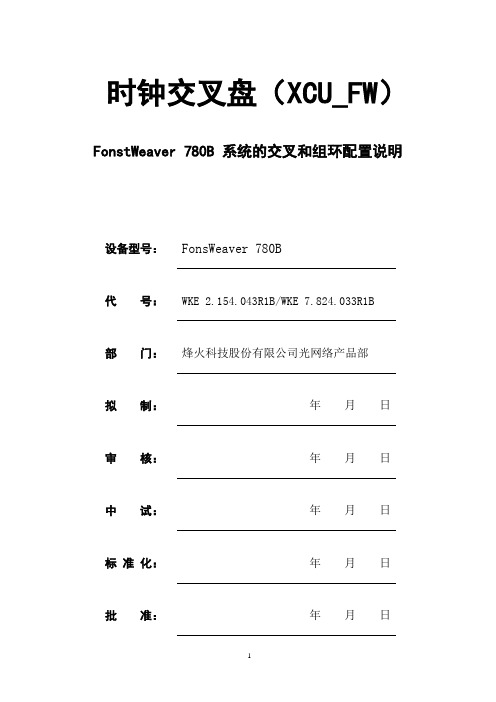 时钟交叉盘（XCU_FW）

FonstWeaver 780B 系统的交叉和组环配置说明

设备型号： FonsWeaver 780B

代　　号： WKE 2.154.043R1B/WKE 7.824.033R1B

部　　门： 烽火科技股份有限公司光网络产品部

拟　　制： 年　月　日

审　　核： 年　月　日

中　　试： 年　月　日

标 准 化： 年　月　日

批　　准： 年　月　日

1